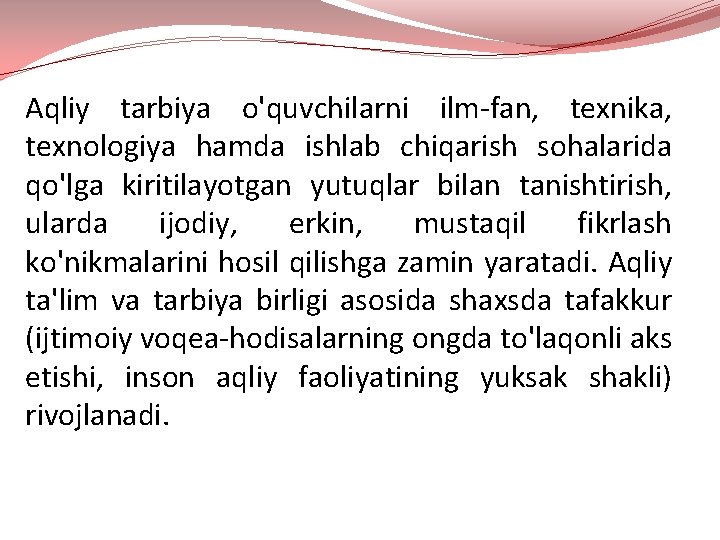 Aqliy tarbiya o'quvchilarni ilm-fan, texnika, texnologiya hamda ishlab chiqarish sohalarida qo'lga kiritilayotgan yutuqlar bilan tanishtirish, ularda ijodiy, erkin, mustaqil fikrlash ko'nikmalarini hosil qilishga zamin yaratadi. Aqliy ta'lim va tarbiya birligi asosida shaxsda tafakkur (ijtimoiy voqea-hodisalarning ongda to'laqonli aks etishi, inson aqliy faoliyatining yuksak shakli) rivojlanadi.